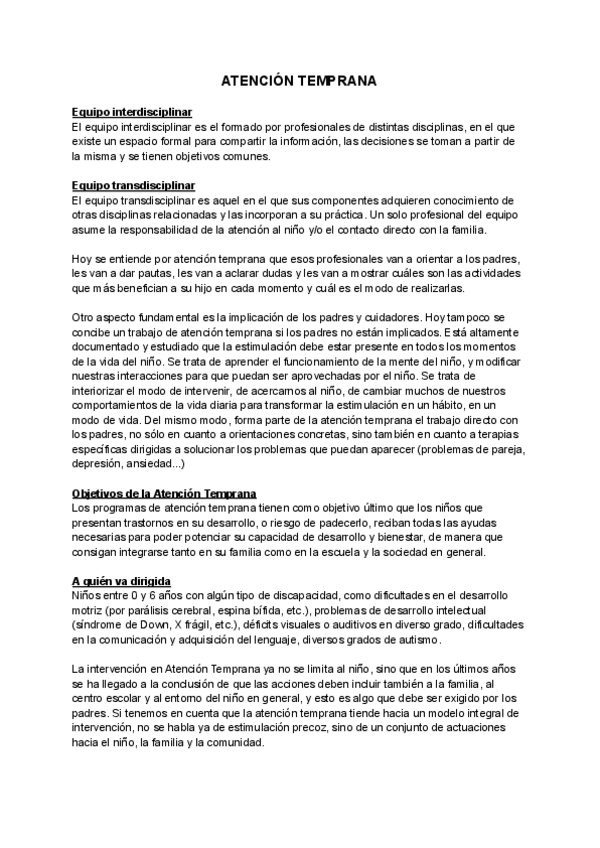 ATENCIÓN TEMPRANA

Equipo interdisciplinar
El equipo interdisciplinar es el formado por profesionales de distintas disciplinas, en el que existe un espacio formal para compartir la información, las decisiones se toman a partir de la misma y se tienen objetivos comunes.

Equipo transdisciplinar
El equipo transdisciplinar es aquel en el que sus componentes adquieren conocimiento de otras disciplinas relacionadas y las incorporan a su práctica. Un solo profesional del equipo asume la responsabilidad de la atención al niño y/o el contacto directo con la familia.

Hoy se entiende por atención temprana que esos profesionales van a orientar a los padres, les van a dar pautas, les van a aclarar dudas y les van a mostrar cuáles son las actividades que más benefician a su hijo en cada momento y cuál es el modo de realizarlas.

Otro aspecto fundamental es la implicación de los padres y cuidadores. Hoy tampoco se concibe un trabajo de atención temprana si los padres no están implicados. Está altamente documentado y estudiado que la estimulación debe estar presente en todos los momentos de la vida del niño. Se trata de aprender el funcionamiento de la mente del niño, y modificar nuestras interacciones para que puedan ser aprovechadas por el niño. Se trata de interiorizar el modo de intervenir, de acercarnos al niño, de cambiar muchos de nuestros comportamientos de la vida diaria para transformar la estimulación en un hábito, en un modo de vida. Del mismo modo, forma parte de la atención temprana el trabajo directo con los padres, no sólo en cuanto a orientaciones concretas, sino también en cuanto a terapias específicas dirigidas a solucionar los problemas que puedan aparecer (problemas de pareja, depresión, ansiedad...)

Objetivos de la Atención Temprana
Los programas de atención temprana tienen como objetivo último que los niños que presentan trastornos en su desarrollo, o riesgo de padecerlo, reciban todas las ayudas necesarias para poder potenciar su capacidad de desarrollo y bienestar, de manera que consigan integrarse tanto en su familia como en la escuela y la sociedad en general.

A quién va dirigida
Niños entre 0 y 6 años con algún tipo de discapacidad, como dificultades en el desarrollo motriz (por parálisis cerebral, espina bífida, etc.), problemas de desarrollo intelectual (síndrome de Down, X frágil, etc.), déficits visuales o auditivos en diverso grado, dificultades en la comunicación y adquisición del lenguaje, diversos grados de autismo.

La intervención en Atención Temprana ya no se limita al niño, sino que en los últimos años se ha llegado a la conclusión de que las acciones deben incluir también a la familia, al centro escolar y al entorno del niño en general, y esto es algo que debe ser exigido por los padres. Si tenemos en cuenta que la atención temprana tiende hacia un modelo integral de intervención, no se habla ya de estimulación precoz, sino de un conjunto de actuaciones hacia el niño, la familia y la comunidad.